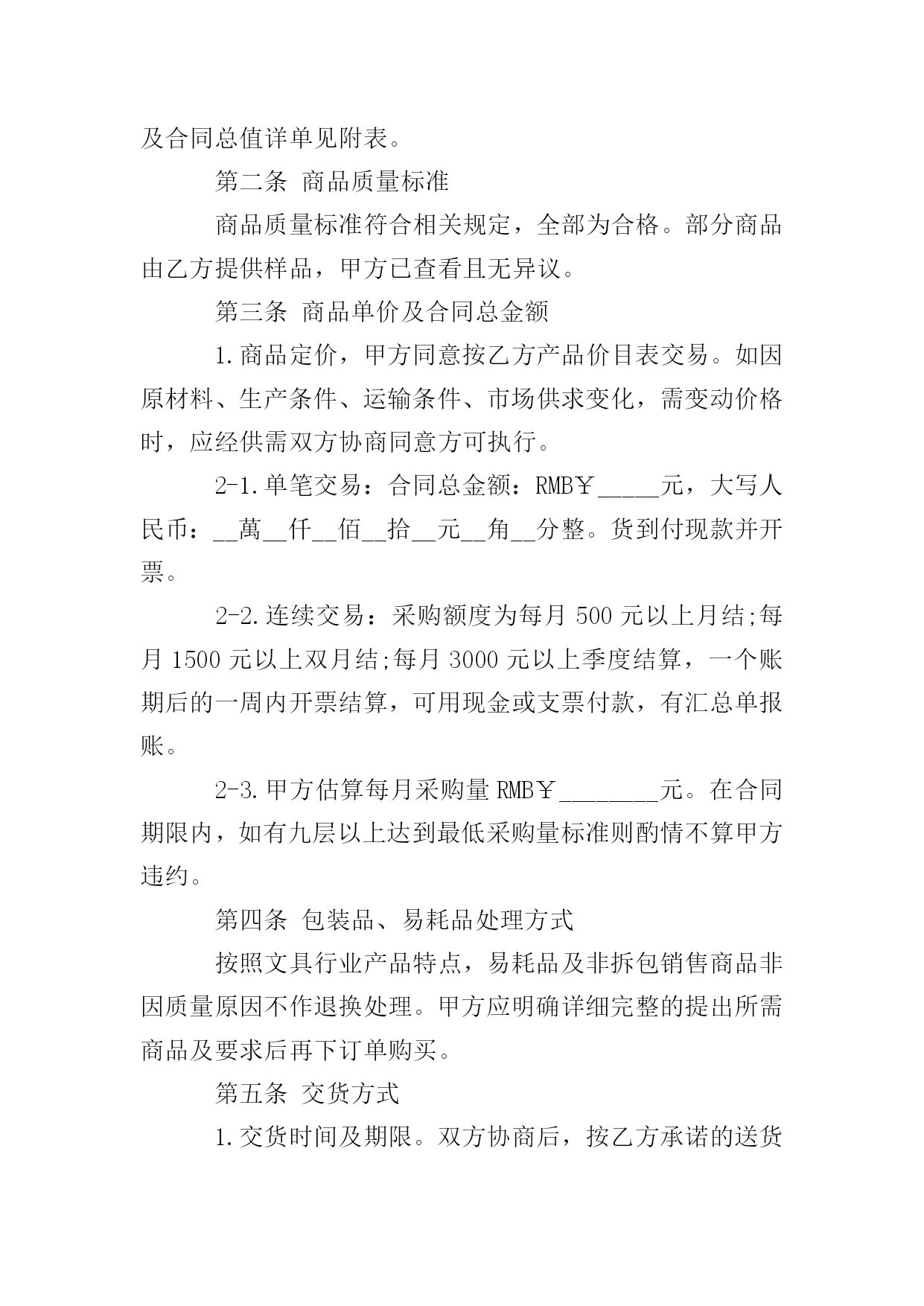 及合同总值详单见附表。

第二条 商品质量标准

商品质量标准符合相关规定，全部为合格。部分商品由乙方提供样品，甲方已查看且无异议。

第三条 商品单价及合同总金额

1.商品定价，甲方同意按乙方产品价目表交易。如因原材料、生产条件、运输条件、市场供求变化，需变动价格时，应经供需双方协商同意方可执行。

2-1.单笔交易：合同总金额：RMB￥_____元，大写人民币：__萬__仟__佰__拾__元__角__分整。货到付现款并开票。

2-2.连续交易：采购额度为每月 500 元以上月结;每月 1500 元以上双月结;每月 3000 元以上季度结算，一个账期后的一周内开票结算，可用现金或支票付款，有汇总单报账。

2-3.甲方估算每月采购量 RMB￥________元。在合同期限内，如有九层以上达到最低采购量标准则酌情不算甲方违约。

第四条 包装品、易耗品处理方式

按照文具行业产品特点，易耗品及非拆包销售商品非因质量原因不作退换处理。甲方应明确详细完整的提出所需商品及要求后再下订单购买。

第五条 交货方式

1.交货时间及期限。双方协商后，按乙方承诺的送货